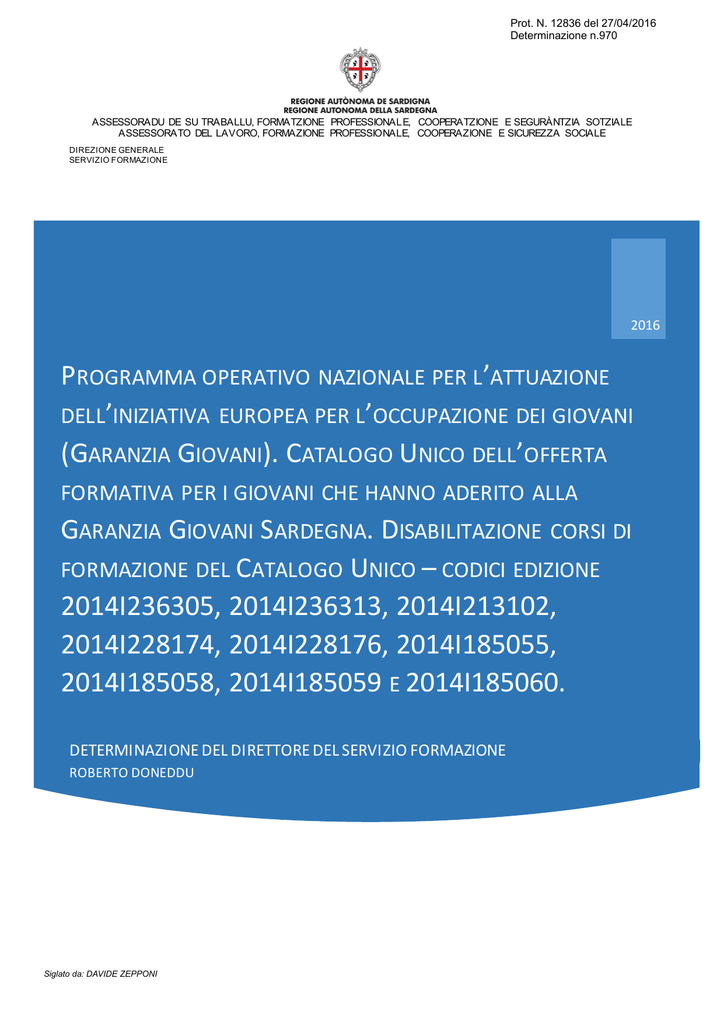 Prot. N. 12836 del 27/04/2016
Determinazione n.970

REGIONE AUTÒNOMA DE SARDIGNA
REGIONE AUTONOMA DELLA SARDEGNA

ASSESSORADU DE SU TRABALLU, FORMATZIONE PROFESSIONALE, COOPERATZIONE E SEGURÀNTZIA SOTZIALE
ASSESSORATO DEL LAVORO, FORMAZIONE PROFESSIONALE, COOPERAZIONE E SICUREZZA SOCIALE

DIREZIONE GENERALE
SERVIZIO FORMAZIONE

2016

PROGRAMMA OPERATIVO NAZIONALE PER L'ATTUAZIONE DELL'INIZIATIVA EUROPEA PER L'OCCUPAZIONE DEI GIOVANI (GARANZIA GIOVANI). CATALOGO UNICO DELL'OFFERTA FORMATIVA PER I GIOVANI CHE HANNO ADERITO ALLA GARANZIA GIOVANI SARDEGNA. DISABILITAZIONE CORSI DI FORMAZIONE DEL CATALOGO UNICO – CODICI EDIZIONE 2014I236305, 2014I236313, 2014I213102, 2014I228174, 2014I228176, 2014I185055, 2014I185058, 2014I185059 E 2014I185060.

DETERMINAZIONE DEL DIRETTORE DEL SERVIZIO FORMAZIONE
ROBERTO DONEDDU

Siglato da: DAVIDE ZEPPONI